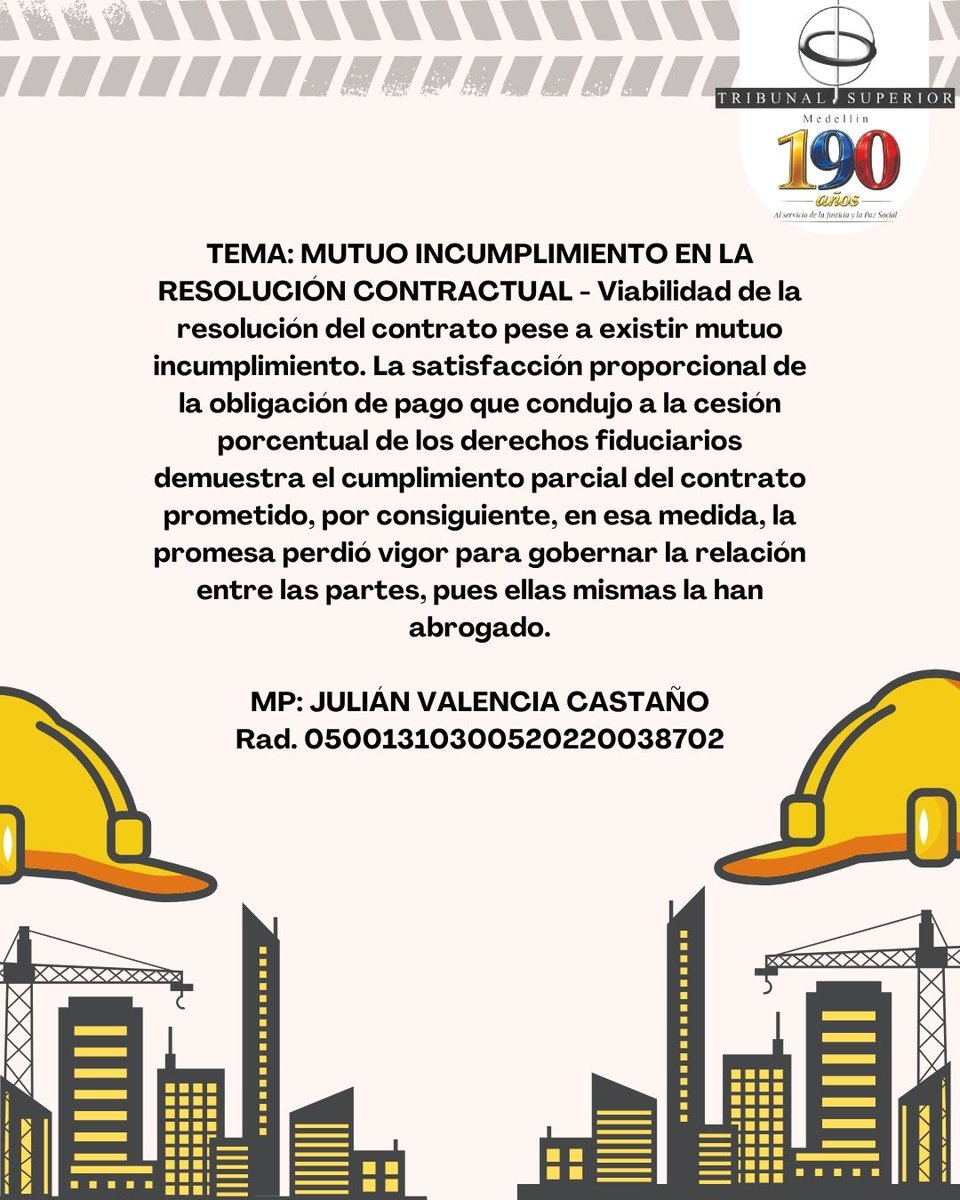 TRIBUNAL SUPERIOR
Medellín
190
años
Al servicio de la Justicia y la Paz Social

TEMA: MUTUO INCUMPLIMIENTO EN LA RESOLUCIÓN CONTRACTUAL - Viabilidad de la resolución del contrato pese a existir mutuo incumplimiento. La satisfacción proporcional de la obligación de pago que condujo a la cesión porcentual de los derechos fiduciarios demuestra el cumplimiento parcial del contrato prometido, por consiguiente, en esa medida, la promesa perdió vigor para gobernar la relación entre las partes, pues ellas mismas la han abrogado.

MP: JULIÁN VALENCIA CASTAÑO
Rad. 05001310300520220038702